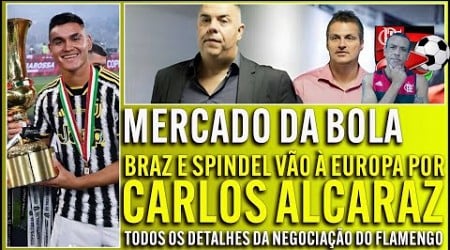 MERCADO DA BOLA
BRAZ E SPINDEL VÃO À EUROPA POR
CARLOS ALCARAZ
TODOS OS DETALHES DA NEGOCIAÇÃO DO FLAMENGO